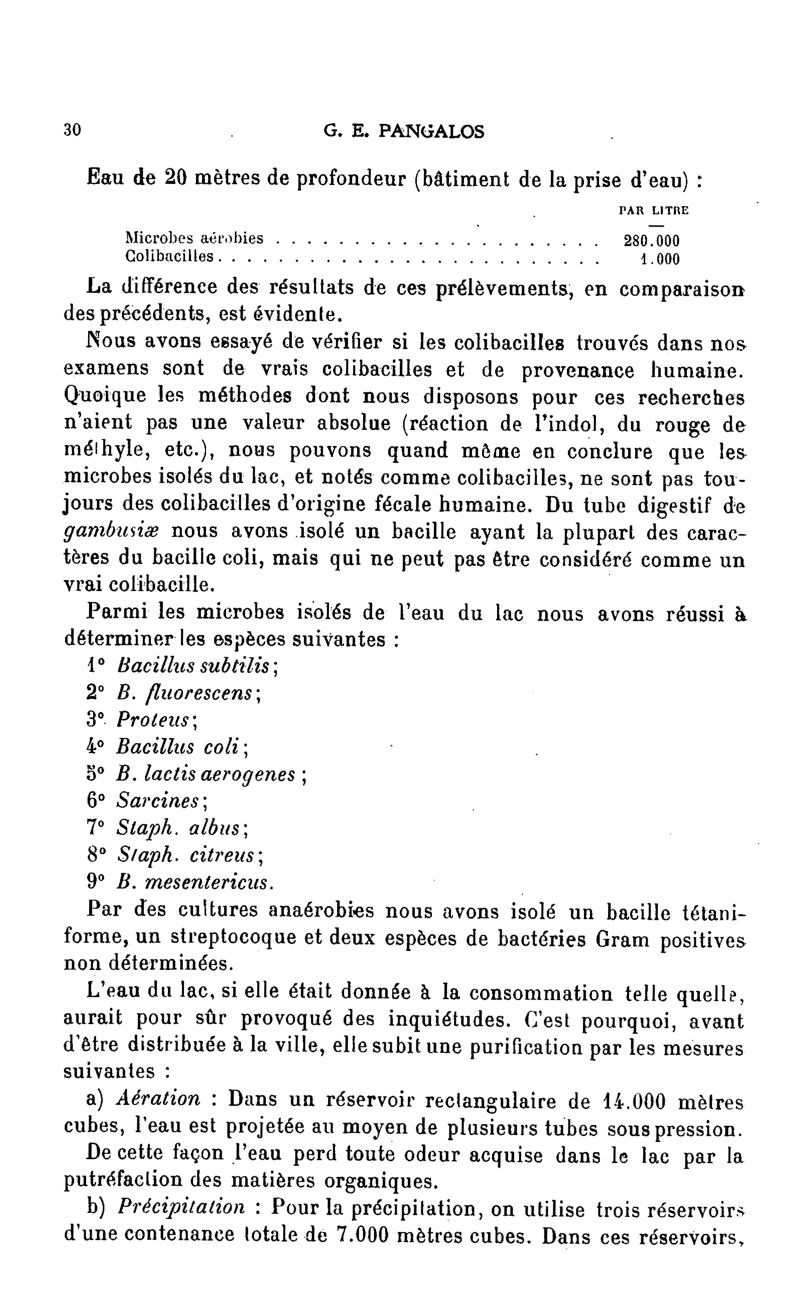 30 G. E. PANGALOS

Eau de 20 mètres de profondeur (bâtiment de la prise d'eau) :

| | PAR LITRE |
|---|---|
| Microbes aérobies | 280.000 |
| Colibacilles | 1.000 |

La différence des résultats de ces prélèvements, en comparaison des précédents, est évidente.

Nous avons essayé de vérifier si les colibacilles trouvés dans nos examens sont de vrais colibacilles et de provenance humaine. Quoique les méthodes dont nous disposons pour ces recherches n'aient pas une valeur absolue (réaction de l'indol, du rouge de méthyle, etc.), nous pouvons quand même en conclure que les microbes isolés du lac, et notés comme colibacilles, ne sont pas toujours des colibacilles d'origine fécale humaine. Du tube digestif de gambusiæ nous avons isolé un bacille ayant la plupart des caractères du bacille coli, mais qui ne peut pas être considéré comme un vrai colibacille.

Parmi les microbes isolés de l'eau du lac nous avons réussi à déterminer les espèces suivantes :

1° Bacillus subtilis;
2° B. fluorescens;
3° Proteus;
4° Bacillus coli;
5° B. lactis aerogenes ;
6° Sarcines;
7° Staph. albus;
8° Staph. citreus;
9° B. mesentericus.

Par des cultures anaérobies nous avons isolé un bacille tétaniforme, un streptocoque et deux espèces de bactéries Gram positives non déterminées.

L'eau du lac, si elle était donnée à la consommation telle quelle, aurait pour sûr provoqué des inquiétudes. C'est pourquoi, avant d'être distribuée à la ville, elle subit une purification par les mesures suivantes :

a) Aération : Dans un réservoir rectangulaire de 14.000 mètres cubes, l'eau est projetée au moyen de plusieurs tubes sous pression. De cette façon l'eau perd toute odeur acquise dans le lac par la putréfaction des matières organiques.

b) Précipitation : Pour la précipitation, on utilise trois réservoirs d'une contenance totale de 7.000 mètres cubes. Dans ces réservoirs,